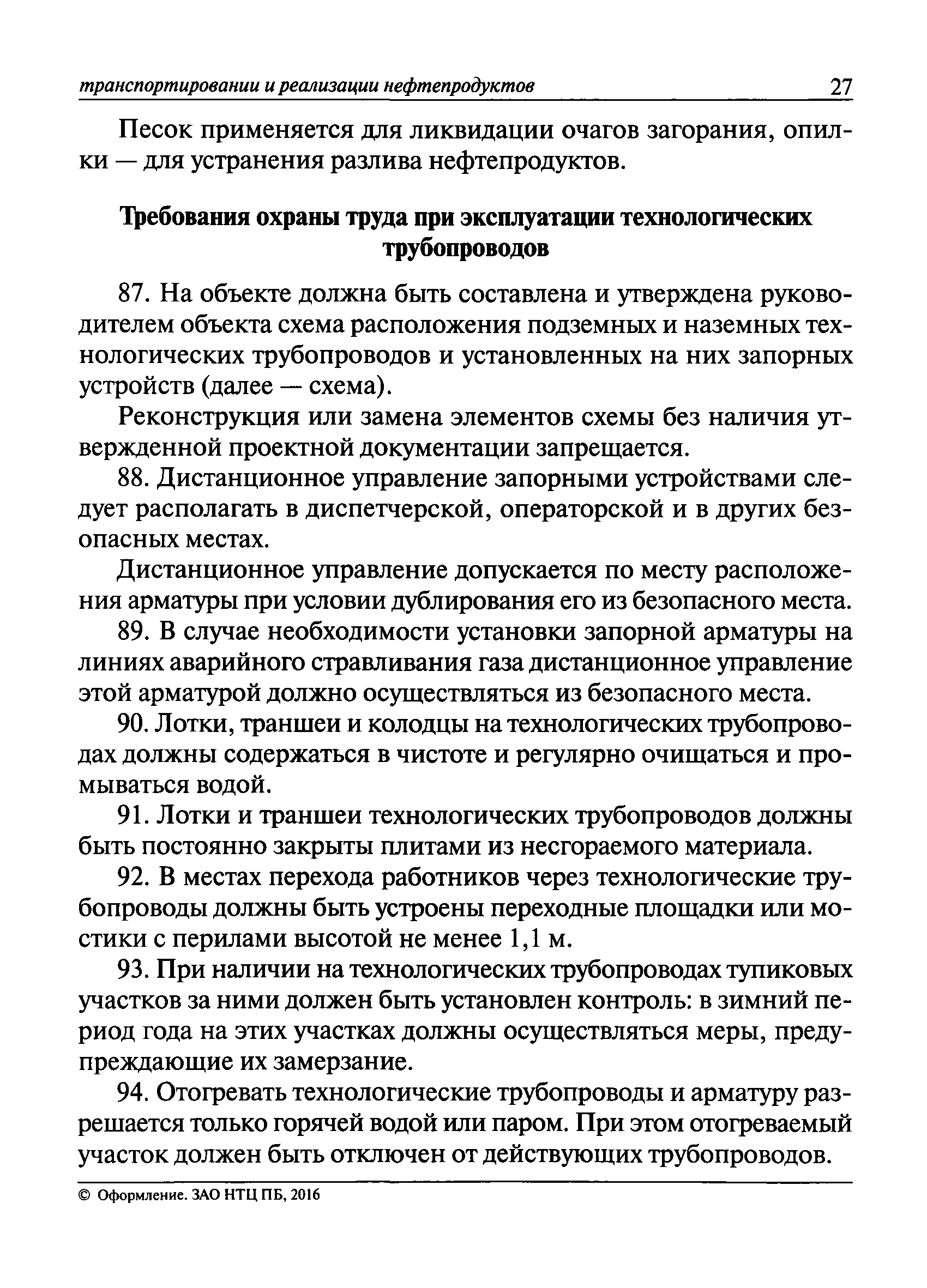 транспортировании и реализации нефтепродуктов 27

Песок применяется для ликвидации очагов загорания, опилки — для устранения разлива нефтепродуктов.

Требования охраны труда при эксплуатации технологических трубопроводов

87. На объекте должна быть составлена и утверждена руководителем объекта схема расположения подземных и наземных технологических трубопроводов и установленных на них запорных устройств (далее — схема).

Реконструкция или замена элементов схемы без наличия утвержденной проектной документации запрещается.

88. Дистанционное управление запорными устройствами следует располагать в диспетчерской, операторской и в других безопасных местах.

Дистанционное управление допускается по месту расположения арматуры при условии дублирования его из безопасного места.

89. В случае необходимости установки запорной арматуры на линиях аварийного стравливания газа дистанционное управление этой арматурой должно осуществляться из безопасного места.

90. Лотки, траншеи и колодцы на технологических трубопроводах должны содержаться в чистоте и регулярно очищаться и промываться водой.

91. Лотки и траншеи технологических трубопроводов должны быть постоянно закрыты плитами из несгораемого материала.

92. В местах перехода работников через технологические трубопроводы должны быть устроены переходные площадки или мостики с перилами высотой не менее 1,1 м.

93. При наличии на технологических трубопроводах тупиковых участков за ними должен быть установлен контроль: в зимний период года на этих участках должны осуществляться меры, предупреждающие их замерзание.

94. Отогревать технологические трубопроводы и арматуру разрешается только горячей водой или паром. При этом отогреваемый участок должен быть отключен от действующих трубопроводов.

© Оформление. ЗАО НТЦ ПБ, 2016